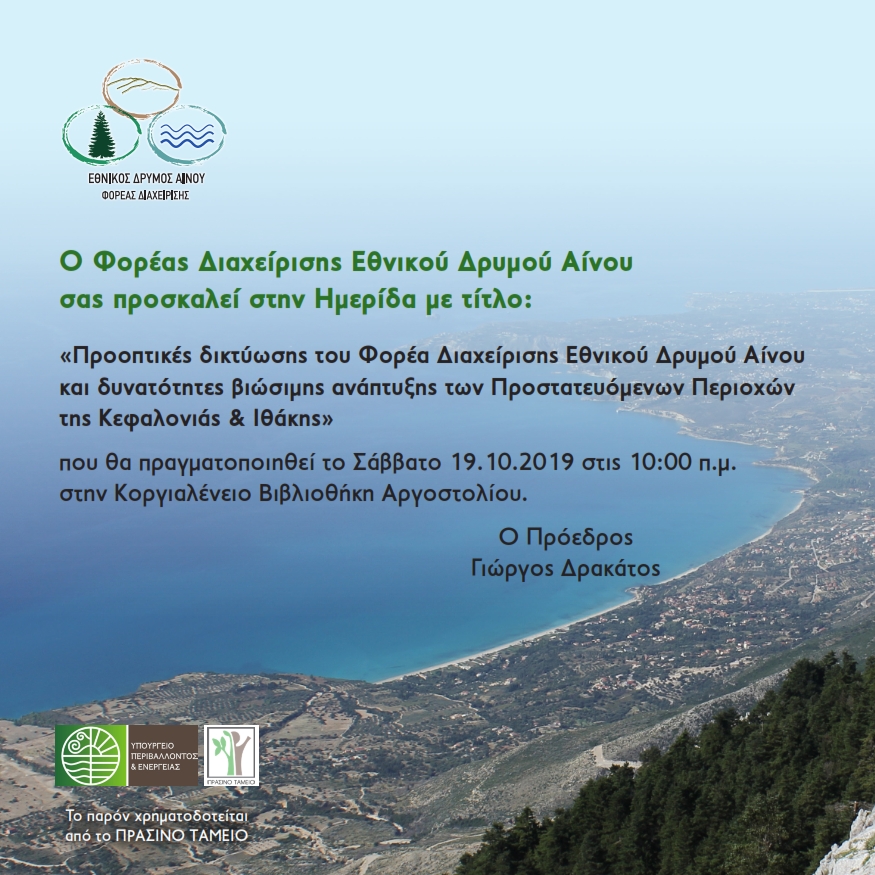 ΕΘΝΙΚΟΣ ΔΡΥΜΟΣ ΑΙΝΟΥ
ΦΟΡΕΑΣ ΔΙΑΧΕΙΡΙΣΗΣ

Ο Φορέας Διαχείρισης Εθνικού Δρυμού Αίνου σας προσκαλεί στην Ημερίδα με τίτλο:

«Προοπτικές δικτύωσης του Φορέα Διαχείρισης Εθνικού Δρυμού Αίνου και δυνατότητες βιώσιμης ανάπτυξης των Προστατευόμενων Περιοχών της Κεφαλονιάς & Ιθάκης»

που θα πραγματοποιηθεί το Σάββατο 19.10.2019 στις 10:00 π.μ. στην Κοργιαλένειο Βιβλιοθήκη Αργοστολίου.

Ο Πρόεδρος
Γιώργος Δρακάτος

ΥΠΟΥΡΓΕΙΟ ΠΕΡΙΒΑΛΛΟΝΤΟΣ & ΕΝΕΡΓΕΙΑΣ

ΠΡΑΣΙΝΟ ΤΑΜΕΙΟ

Το παρόν χρηματοδοτείται από το ΠΡΑΣΙΝΟ ΤΑΜΕΙΟ